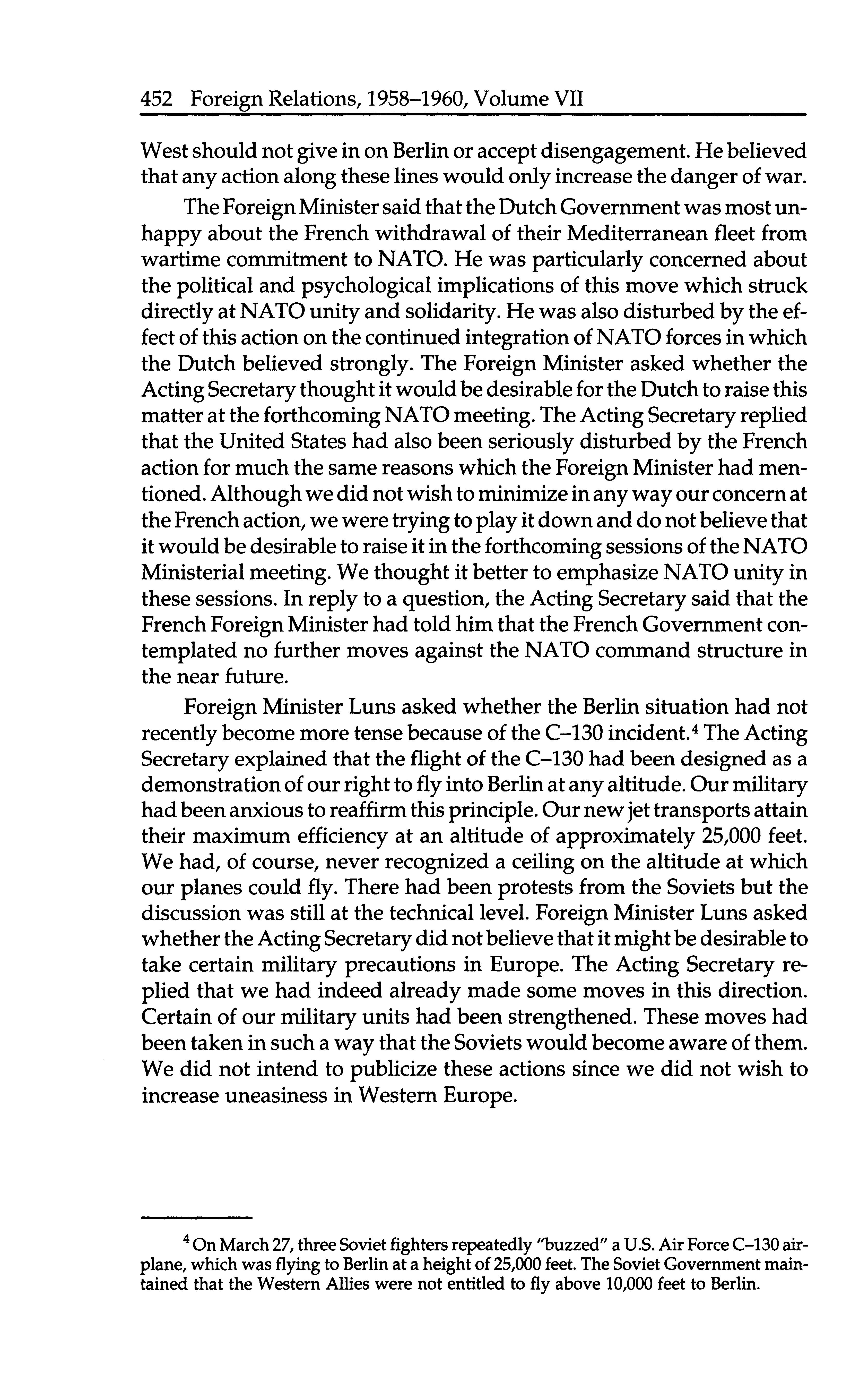 452 Foreign Relations, 1958–1960, Volume VII

West should not give in on Berlin or accept disengagement. He believed that any action along these lines would only increase the danger of war.

The Foreign Minister said that the Dutch Government was most unhappy about the French withdrawal of their Mediterranean fleet from wartime commitment to NATO. He was particularly concerned about the political and psychological implications of this move which struck directly at NATO unity and solidarity. He was also disturbed by the effect of this action on the continued integration of NATO forces in which the Dutch believed strongly. The Foreign Minister asked whether the Acting Secretary thought it would be desirable for the Dutch to raise this matter at the forthcoming NATO meeting. The Acting Secretary replied that the United States had also been seriously disturbed by the French action for much the same reasons which the Foreign Minister had mentioned. Although we did not wish to minimize in any way our concern at the French action, we were trying to play it down and do not believe that it would be desirable to raise it in the forthcoming sessions of the NATO Ministerial meeting. We thought it better to emphasize NATO unity in these sessions. In reply to a question, the Acting Secretary said that the French Foreign Minister had told him that the French Government contemplated no further moves against the NATO command structure in the near future.

Foreign Minister Luns asked whether the Berlin situation had not recently become more tense because of the C–130 incident.$^4$ The Acting Secretary explained that the flight of the C–130 had been designed as a demonstration of our right to fly into Berlin at any altitude. Our military had been anxious to reaffirm this principle. Our new jet transports attain their maximum efficiency at an altitude of approximately 25,000 feet. We had, of course, never recognized a ceiling on the altitude at which our planes could fly. There had been protests from the Soviets but the discussion was still at the technical level. Foreign Minister Luns asked whether the Acting Secretary did not believe that it might be desirable to take certain military precautions in Europe. The Acting Secretary replied that we had indeed already made some moves in this direction. Certain of our military units had been strengthened. These moves had been taken in such a way that the Soviets would become aware of them. We did not intend to publicize these actions since we did not wish to increase uneasiness in Western Europe.

$^4$ On March 27, three Soviet fighters repeatedly "buzzed" a U.S. Air Force C–130 airplane, which was flying to Berlin at a height of 25,000 feet. The Soviet Government maintained that the Western Allies were not entitled to fly above 10,000 feet to Berlin.